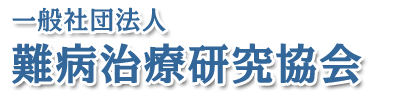 一般社団法人
難病治療研究協会